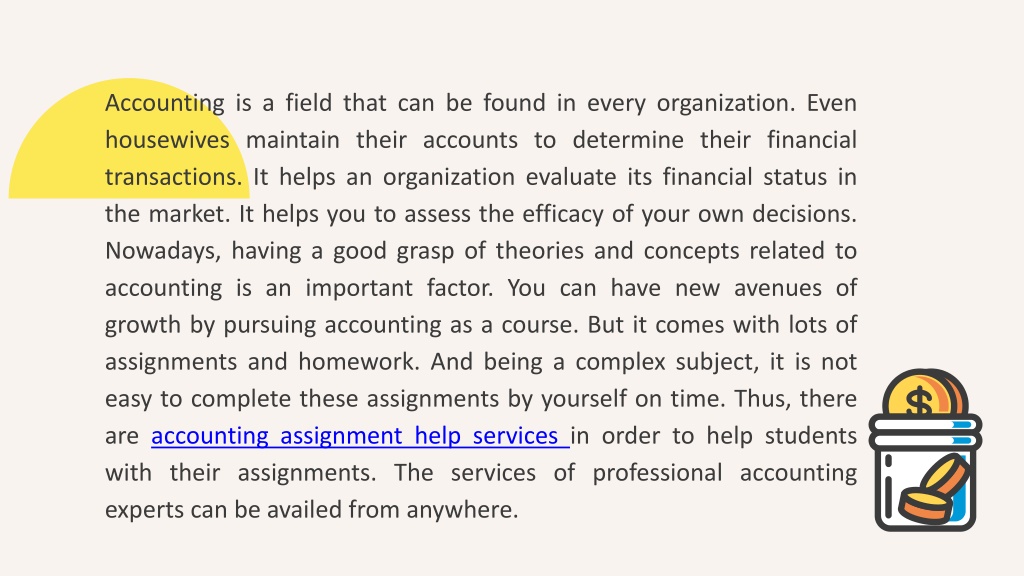 Accounting is a field that can be found in every organization. Even housewives maintain their accounts to determine their financial transactions. It helps an organization evaluate its financial status in the market. It helps you to assess the efficacy of your own decisions. Nowadays, having a good grasp of theories and concepts related to accounting is an important factor. You can have new avenues of growth by pursuing accounting as a course. But it comes with lots of assignments and homework. And being a complex subject, it is not easy to complete these assignments by yourself on time. Thus, there are accounting assignment help services in order to help students with their assignments. The services of professional accounting experts can be availed from anywhere.

$